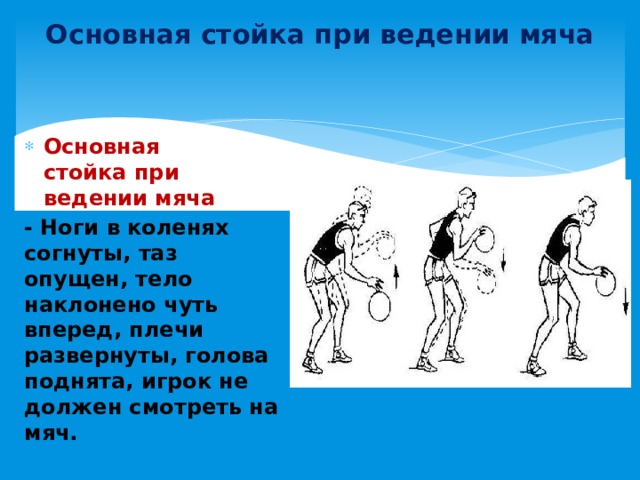 Основная стойка при ведении мяча

Основная стойка при ведении мяча

- Ноги в коленях согнуты, таз опущен, тело наклонено чуть вперед, плечи развернуты, голова поднята, игрок не должен смотреть на мяч.